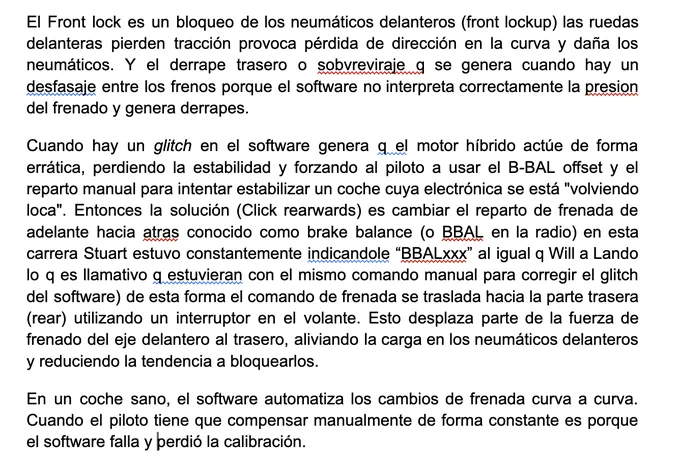 El Front lock es un bloqueo de los neumáticos delanteros (front lockup) las ruedas delanteras pierden tracción provoca pérdida de dirección en la curva y daña los neumáticos. Y el derrape trasero o sobvreviraje q se genera cuando hay un desfasaje entre los frenos porque el software no interpreta correctamente la presion del frenado y genera derrapes.

Cuando hay un glitch en el software genera q el motor híbrido actúe de forma errática, perdiendo la estabilidad y forzando al piloto a usar el B-BAL offset y el reparto manual para intentar estabilizar un coche cuya electrónica se está "volviendo loca". Entonces la solución (Click rearwards) es cambiar el reparto de frenada de adelante hacia atras conocido como brake balance (o BBAL en la radio) en esta carrera Stuart estuvo constantemente indicandole “BBALxxx” al igual q Will a Lando lo q es llamativo q estuvieran con el mismo comando manual para corregir el glitch del software) de esta forma el comando de frenada se traslada hacia la parte trasera (rear) utilizando un interruptor en el volante. Esto desplaza parte de la fuerza de frenado del eje delantero al trasero, aliviando la carga en los neumáticos delanteros y reduciendo la tendencia a bloquearlos.

En un coche sano, el software automatiza los cambios de frenada curva a curva. Cuando el piloto tiene que compensar manualmente de forma constante es porque el software falla y perdió la calibración.